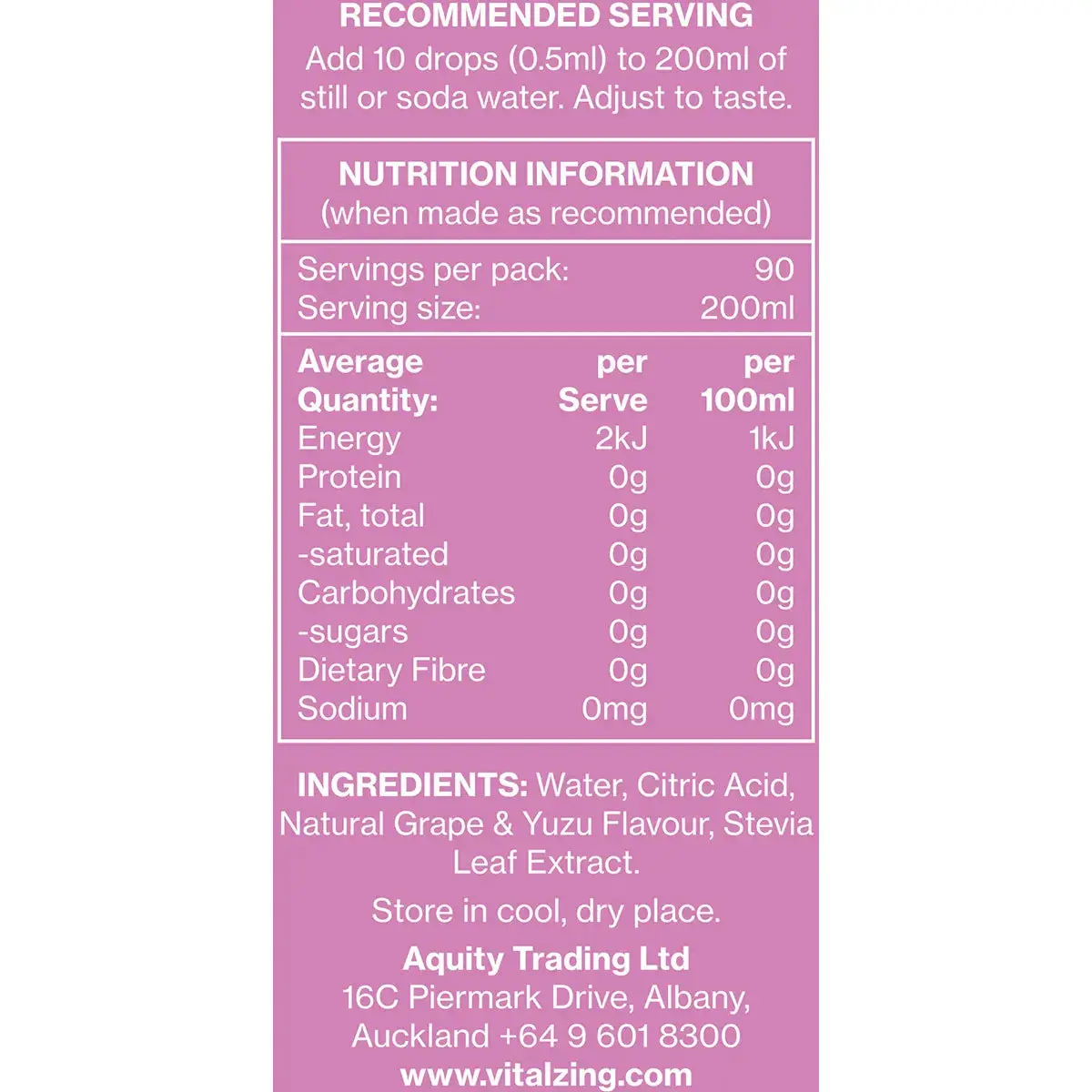 RECOMMENDED SERVING
Add 10 drops (0.5ml) to 200ml of still or soda water. Adjust to taste.

NUTRITION INFORMATION
(when made as recommended)

Servings per pack: 90
Serving size: 200ml

| Average Quantity: | per Serve | per 100ml |
|---|---|---|
| Energy | 2kJ | 1kJ |
| Protein | 0g | 0g |
| Fat, total | 0g | 0g |
| -saturated | 0g | 0g |
| Carbohydrates | 0g | 0g |
| -sugars | 0g | 0g |
| Dietary Fibre | 0g | 0g |
| Sodium | 0mg | 0mg |

INGREDIENTS: Water, Citric Acid, Natural Grape & Yuzu Flavour, Stevia Leaf Extract.

Store in cool, dry place.

Aquity Trading Ltd
16C Piermark Drive, Albany,
Auckland +64 9 601 8300
www.vitalzing.com